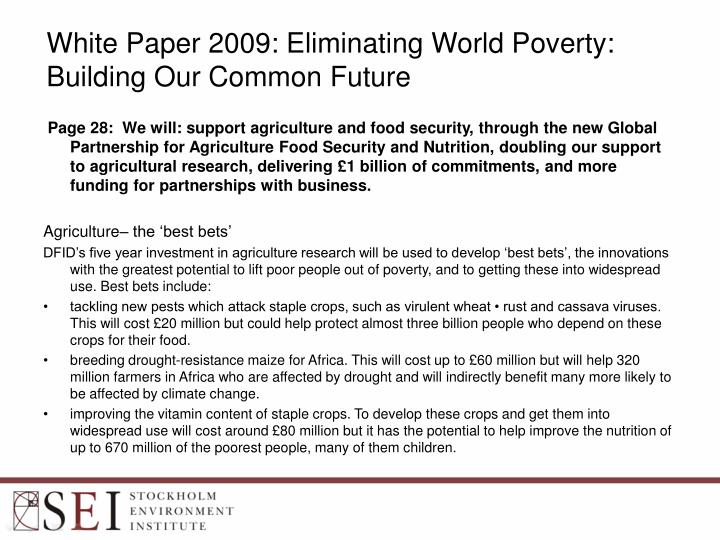 White Paper 2009: Eliminating World Poverty: Building Our Common Future

Page 28: We will: support agriculture and food security, through the new Global Partnership for Agriculture Food Security and Nutrition, doubling our support to agricultural research, delivering £1 billion of commitments, and more funding for partnerships with business.

Agriculture– the ‘best bets’

DFID’s five year investment in agriculture research will be used to develop ‘best bets’, the innovations with the greatest potential to lift poor people out of poverty, and to getting these into widespread use. Best bets include:

• tackling new pests which attack staple crops, such as virulent wheat • rust and cassava viruses. This will cost £20 million but could help protect almost three billion people who depend on these crops for their food.

• breeding drought-resistance maize for Africa. This will cost up to £60 million but will help 320 million farmers in Africa who are affected by drought and will indirectly benefit many more likely to be affected by climate change.

• improving the vitamin content of staple crops. To develop these crops and get them into widespread use will cost around £80 million but it has the potential to help improve the nutrition of up to 670 million of the poorest people, many of them children.

SEI STOCKHOLM ENVIRONMENT INSTITUTE